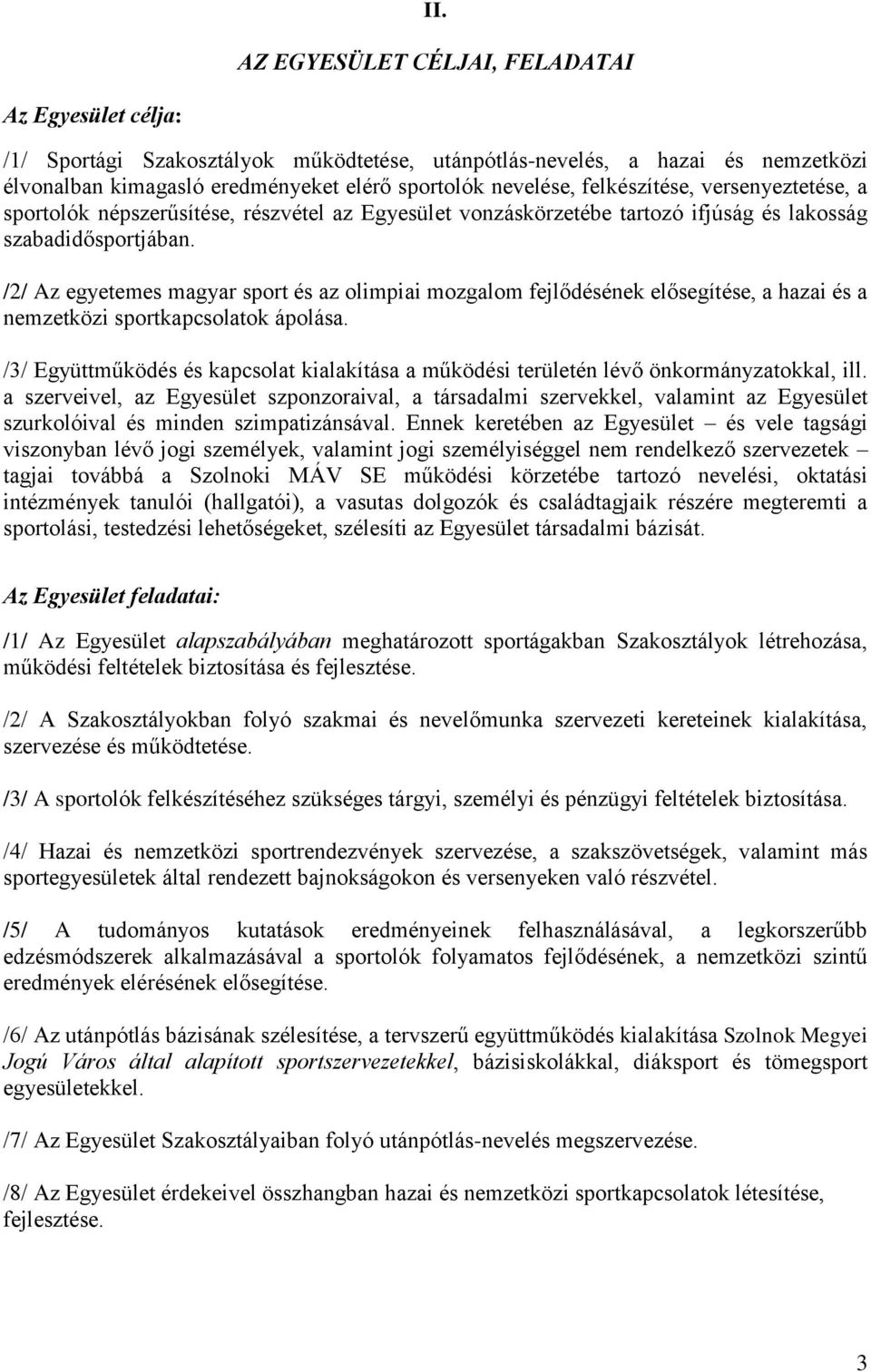 II.

AZ EGYESÜLET CÉLJAI, FELADATAI

Az Egyesület célja:

/1/ Sportági Szakosztályok működtetése, utánpótlás-nevelés, a hazai és nemzetközi élvonalban kimagasló eredményeket elérő sportolók nevelése, felkészítése, versenyeztetése, a sportolók népszerűsítése, részvétel az Egyesület vonzáskörzetébe tartozó ifjúság és lakosság szabadidősportjában.

/2/ Az egyetemes magyar sport és az olimpiai mozgalom fejlődésének elősegítése, a hazai és a nemzetközi sportkapcsolatok ápolása.

/3/ Együttműködés és kapcsolat kialakítása a működési területén lévő önkormányzatokkal, ill. a szerveivel, az Egyesület szponzoraival, a társadalmi szervekkel, valamint az Egyesület szurkolóival és minden szimpatizánsával. Ennek keretében az Egyesület – és vele tagsági viszonyban lévő jogi személyek, valamint jogi személyiséggel nem rendelkező szervezetek – tagjai továbbá a Szolnoki MÁV SE működési körzetébe tartozó nevelési, oktatási intézmények tanulói (hallgatói), a vasutas dolgozók és családtagjaik részére megteremti a sportolási, testedzési lehetőségeket, szélesíti az Egyesület társadalmi bázisát.

Az Egyesület feladatai:

/1/ Az Egyesület alapszabályában meghatározott sportágakban Szakosztályok létrehozása, működési feltételek biztosítása és fejlesztése.

/2/ A Szakosztályokban folyó szakmai és nevelőmunka szervezeti kereteinek kialakítása, szervezése és működtetése.

/3/ A sportolók felkészítéséhez szükséges tárgyi, személyi és pénzügyi feltételek biztosítása.

/4/ Hazai és nemzetközi sportrendezvények szervezése, a szakszövetségek, valamint más sportegyesületek által rendezett bajnokságokon és versenyeken való részvétel.

/5/ A tudományos kutatások eredményeinek felhasználásával, a legkorszerűbb edzésmódszerek alkalmazásával a sportolók folyamatos fejlődésének, a nemzetközi szintű eredmények elérésének elősegítése.

/6/ Az utánpótlás bázisának szélesítése, a tervszerű együttműködés kialakítása Szolnok Megyei Jogú Város által alapított sportszervezetekkel, bázisiskolákkal, diáksport és tömegsport egyesületekkel.

/7/ Az Egyesület Szakosztályaiban folyó utánpótlás-nevelés megszervezése.

/8/ Az Egyesület érdekeivel összhangban hazai és nemzetközi sportkapcsolatok létesítése, fejlesztése.

3